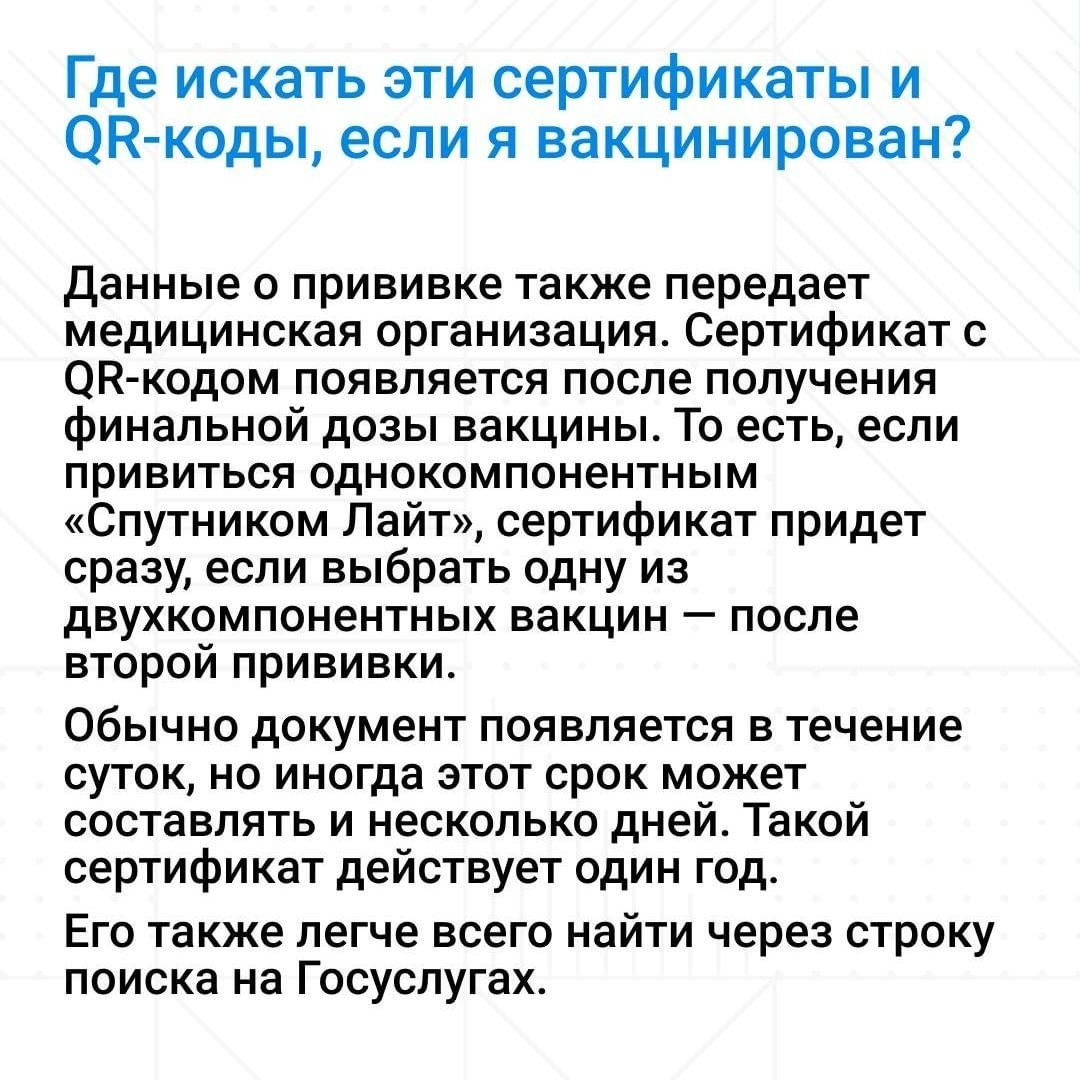 Где искать эти сертификаты и QR-коды, если я вакцинирован?

Данные о прививке также передает медицинская организация. Сертификат с QR-кодом появляется после получения финальной дозы вакцины. То есть, если привиться однокомпонентным «Спутником Лайт», сертификат придет сразу, если выбрать одну из двухкомпонентных вакцин — после второй прививки.

Обычно документ появляется в течение суток, но иногда этот срок может составлять и несколько дней. Такой сертификат действует один год.

Его также легче всего найти через строку поиска на Госуслугах.